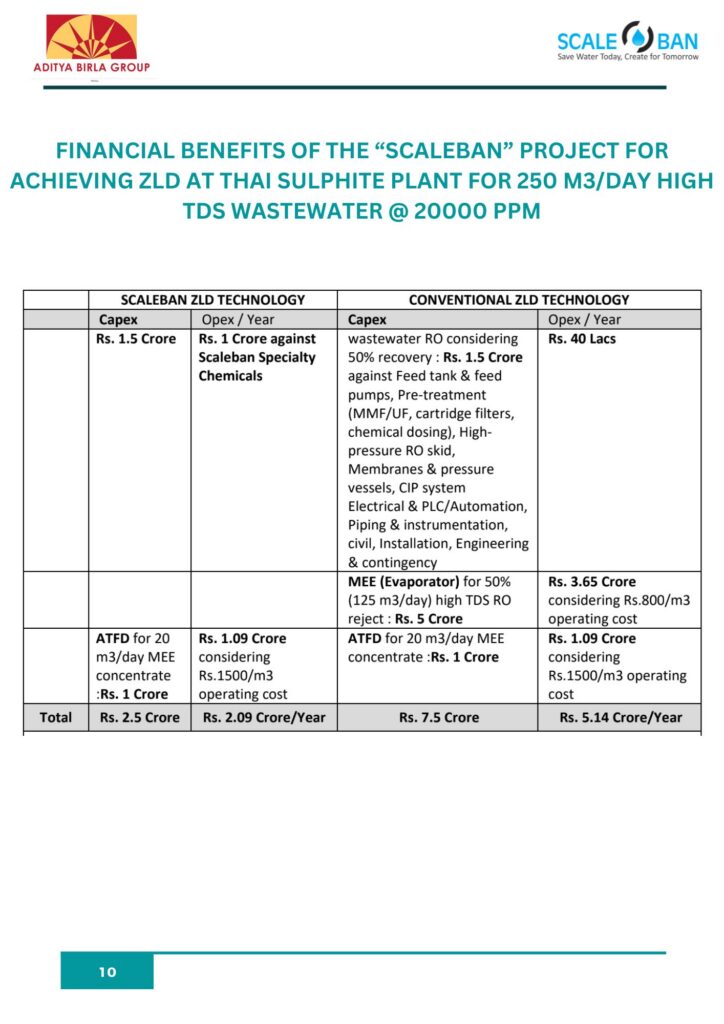 ADITYA BIRLA GROUP

SCALE BAN
Save Water Today, Create for Tomorrow

FINANCIAL BENEFITS OF THE “SCALEBAN” PROJECT FOR ACHIEVING ZLD AT THAI SULPHITE PLANT FOR 250 M3/DAY HIGH TDS WASTEWATER @ 20000 PPM

| | SCALEBAN ZLD TECHNOLOGY | | CONVENTIONAL ZLD TECHNOLOGY | |
|---|---|---|---|---|
| | Capex | Opex / Year | Capex | Opex / Year |
| | Rs. 1.5 Crore | Rs. 1 Crore against Scaleban Specialty Chemicals | wastewater RO considering 50% recovery : Rs. 1.5 Crore against Feed tank & feed pumps, Pre-treatment (MMF/UF, cartridge filters, chemical dosing), High-pressure RO skid, Membranes & pressure vessels, CIP system Electrical & PLC/Automation, Piping & instrumentation, civil, Installation, Engineering & contingency | Rs. 40 Lacs |
| | | | MEE (Evaporator) for 50% (125 m3/day) high TDS RO reject : Rs. 5 Crore | Rs. 3.65 Crore considering Rs.800/m3 operating cost |
| | ATFD for 20 m3/day MEE concentrate :Rs. 1 Crore | Rs. 1.09 Crore considering Rs.1500/m3 operating cost | ATFD for 20 m3/day MEE concentrate :Rs. 1 Crore | Rs. 1.09 Crore considering Rs.1500/m3 operating cost |
| Total | Rs. 2.5 Crore | Rs. 2.09 Crore/Year | Rs. 7.5 Crore | Rs. 5.14 Crore/Year |

10